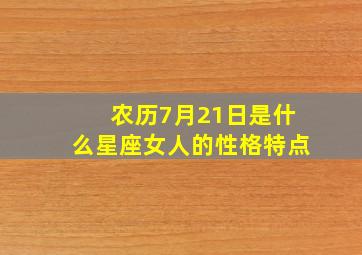 农历7月21日是什么星座女人的性格特点